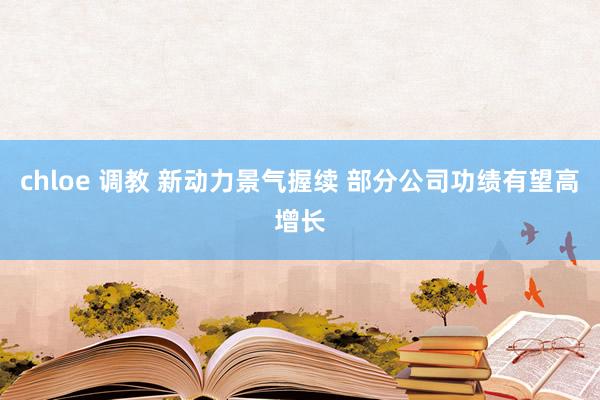 chloe 调教 新动力景气握续 部分公司功绩有望高增长